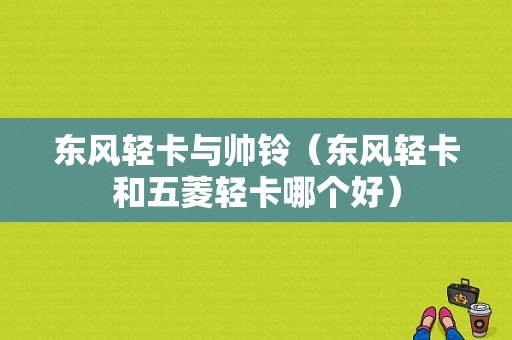 东风轻卡与帅铃（东风轻卡和五菱轻卡哪个好）